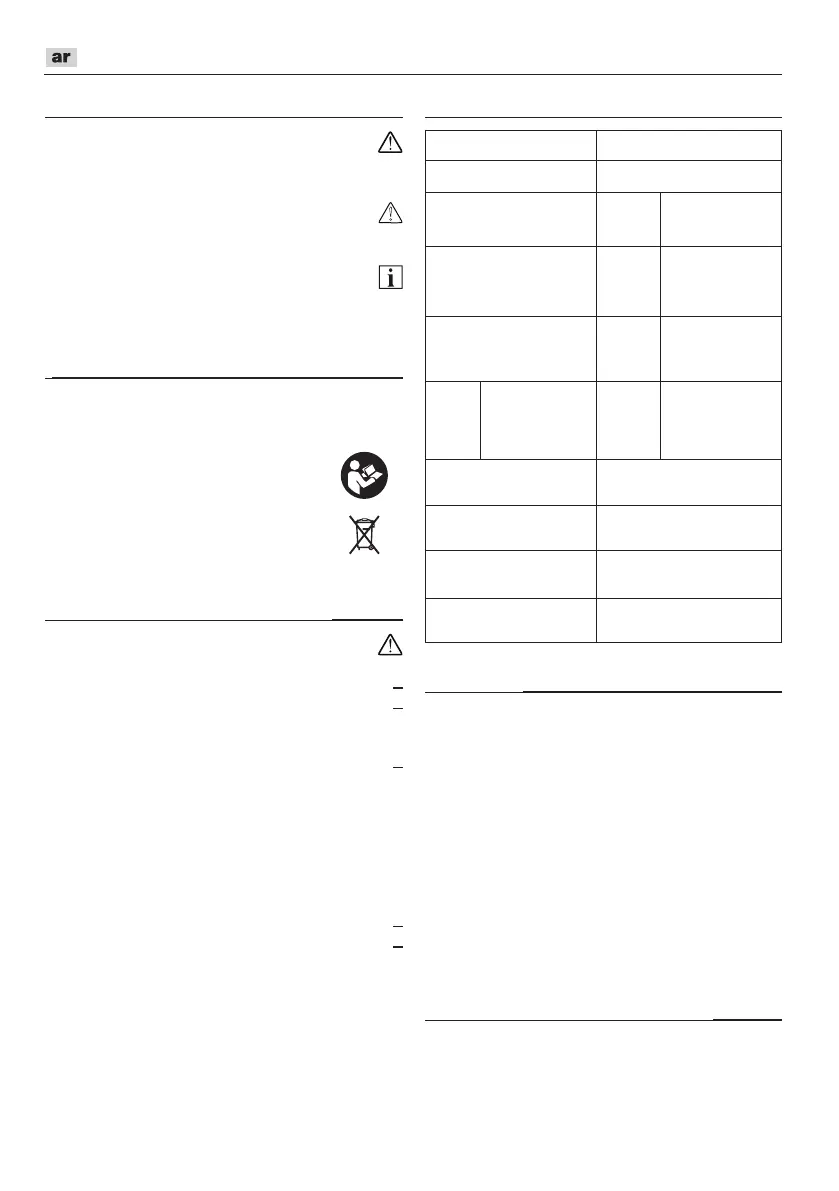 ar